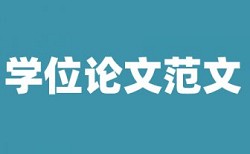 学位论文范文